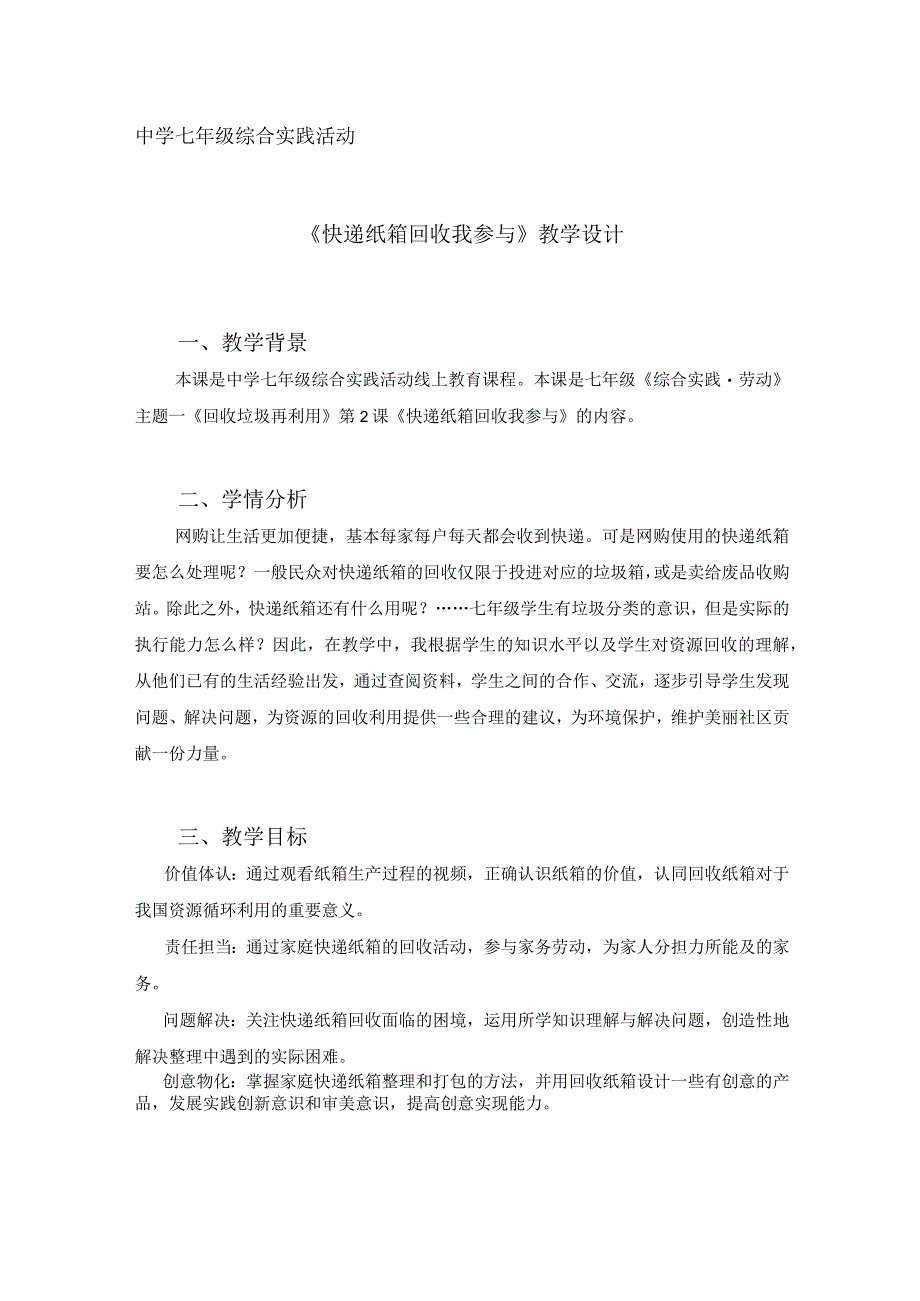 中学七年级综合实践活动

《快递纸箱回收我参与》教学设计

一、教学背景

本课是中学七年级综合实践活动线上教育课程。本课是七年级《综合实践·劳动》主题一《回收垃圾再利用》第2课《快递纸箱回收我参与》的内容。

二、学情分析

网购让生活更加便捷，基本每家每户每天都会收到快递。可是网购使用的快递纸箱要怎么处理呢？一般民众对快递纸箱的回收仅限于投进对应的垃圾箱，或是卖给废品收购站。除此之外，快递纸箱还有什么用呢？……七年级学生有垃圾分类的意识，但是实际的执行能力怎么样？因此，在教学中，我根据学生的知识水平以及学生对资源回收的理解，从他们已有的生活经验出发，通过查阅资料，学生之间的合作、交流，逐步引导学生发现问题、解决问题，为资源的回收利用提供一些合理的建议，为环境保护，维护美丽社区贡献一份力量。

三、教学目标

价值体认：通过观看纸箱生产过程的视频，正确认识纸箱的价值，认同回收纸箱对于我国资源循环利用的重要意义。

责任担当：通过家庭快递纸箱的回收活动，参与家务劳动，为家人分担力所能及的家务。

问题解决：关注快递纸箱回收面临的困境，运用所学知识理解与解决问题，创造性地解决整理中遇到的实际困难。

创意物化：掌握家庭快递纸箱整理和打包的方法，并用回收纸箱设计一些有创意的产品，发展实践创新意识和审美意识，提高创意实现能力。